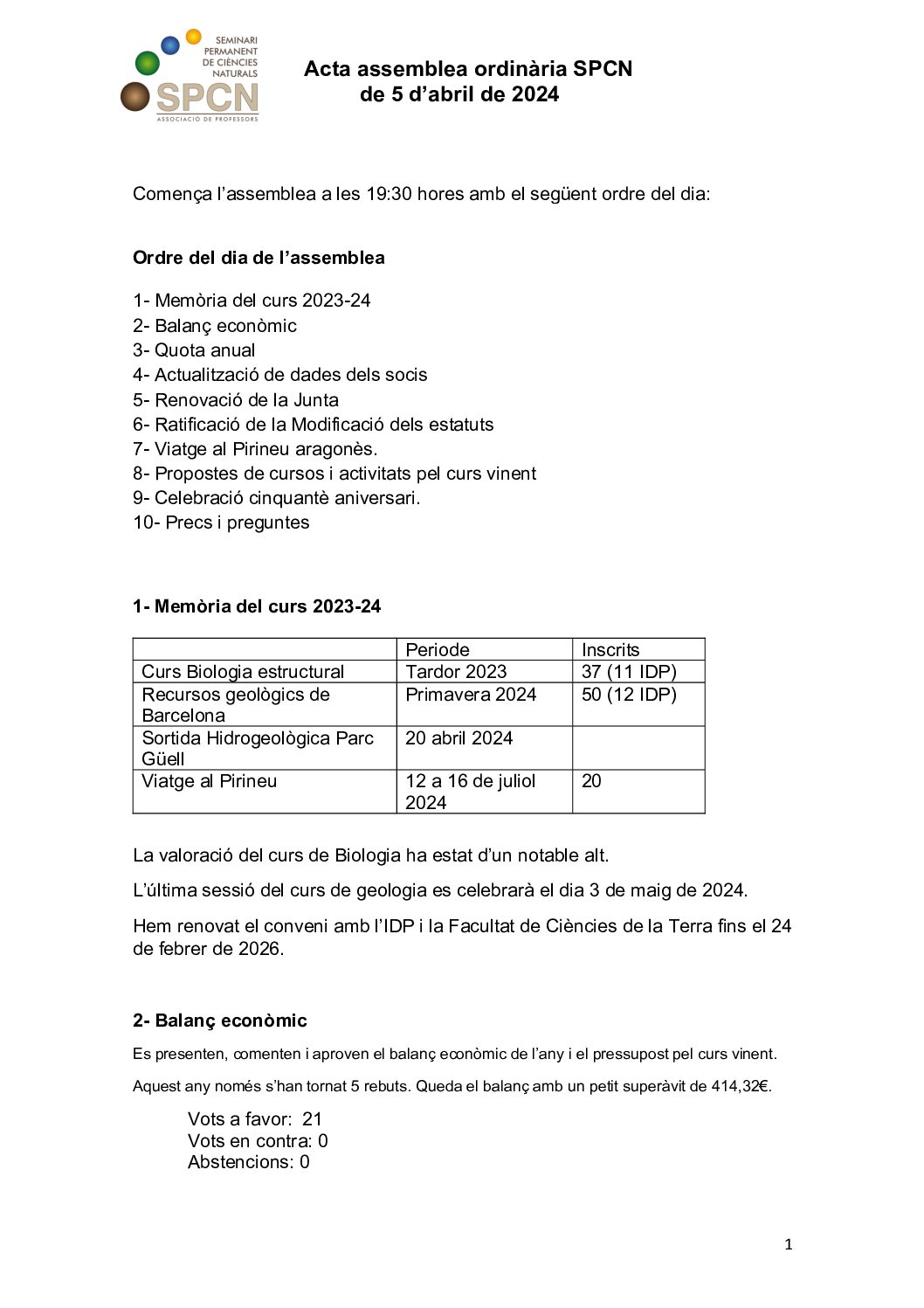 SEMINARI PERMANENT DE CIÈNCIES NATURALS
SPCN
ASSOCIACIÓ DE PROFESSORS

Acta assemblea ordinària SPCN de 5 d'abril de 2024

Comença l'assemblea a les 19:30 hores amb el següent ordre del dia:

Ordre del dia de l'assemblea

1- Memòria del curs 2023-24
2- Balanç econòmic
3- Quota anual
4- Actualització de dades dels socis
5- Renovació de la Junta
6- Ratificació de la Modificació dels estatuts
7- Viatge al Pirineu aragonès.
8- Propostes de cursos i activitats pel curs vinent
9- Celebració cinquantè aniversari.
10- Precs i preguntes

1- Memòria del curs 2023-24

| | Periode | Inscrits |
|---|---|---|
| Curs Biologia estructural | Tardor 2023 | 37 (11 IDP) |
| Recursos geològics de Barcelona | Primavera 2024 | 50 (12 IDP) |
| Sortida Hidrogeològica Parc Güell | 20 abril 2024 | |
| Viatge al Pirineu | 12 a 16 de juliol 2024 | 20 |

La valoració del curs de Biologia ha estat d'un notable alt.

L'última sessió del curs de geologia es celebrarà el dia 3 de maig de 2024.

Hem renovat el conveni amb l'IDP i la Facultat de Ciències de la Terra fins el 24 de febrer de 2026.

2- Balanç econòmic

Es presenten, comenten i aproven el balanç econòmic de l'any i el pressupost pel curs vinent.

Aquest any només s'han tornat 5 rebuts. Queda el balanç amb un petit superàvit de 414,32€.

Vots a favor: 21
Vots en contra: 0
Abstencions: 0

1